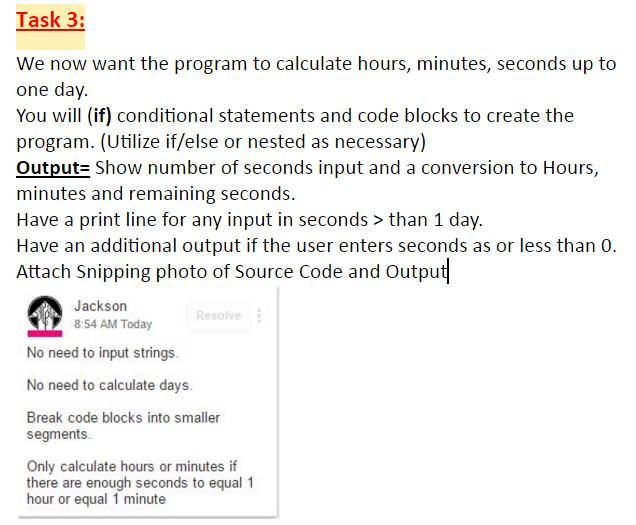 Task 3:

We now want the program to calculate hours, minutes, seconds up to one day.
You will (if) conditional statements and code blocks to create the program. (Utilize if/else or nested as necessary)
Output= Show number of seconds input and a conversion to Hours, minutes and remaining seconds.
Have a print line for any input in seconds > than 1 day.
Have an additional output if the user enters seconds as or less than 0.
Attach Snipping photo of Source Code and Output

Jackson
8:54 AM Today
Resolve

No need to input strings.

No need to calculate days.

Break code blocks into smaller segments.

Only calculate hours or minutes if there are enough seconds to equal 1 hour or equal 1 minute